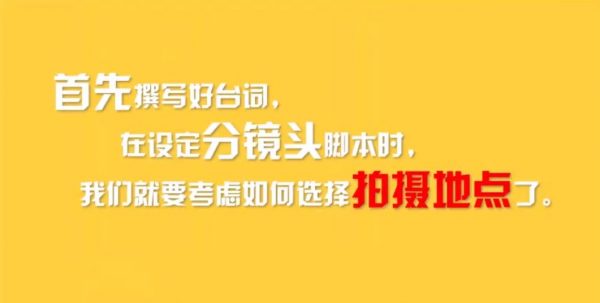 首先撰写好台词，
在设定分镜头脚本时，
我们就要考虑如何选择拍摄地点了。